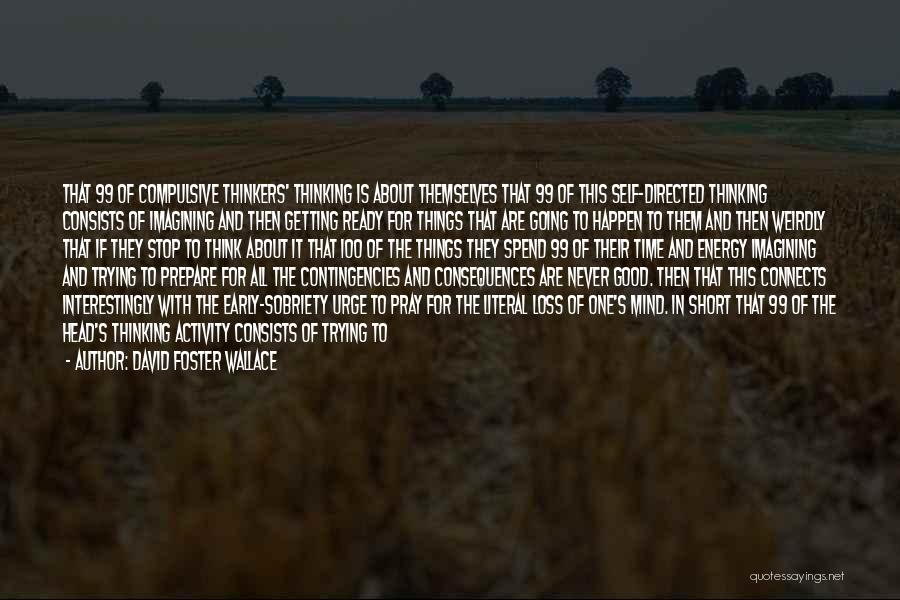 THAT 99 OF COMPULSIVE THINKERS' THINKING IS ABOUT THEMSELVES THAT 99 OF THIS SELF-DIRECTED THINKING CONSISTS OF IMAGINING AND THEN GETTING READY FOR THINGS THAT ARE GOING TO HAPPEN TO THEM AND THEN WEIRDLY THAT IF THEY STOP TO THINK ABOUT IT THAT 100 OF THE THINGS THEY SPEND 99 OF THEIR TIME AND ENERGY IMAGINING AND TRYING TO PREPARE FOR ALL THE CONTINGENCIES AND CONSEQUENCES ARE NEVER GOOD. THEN THAT THIS CONNECTS INTERESTINGLY WITH THE EARLY-SOBRIETY URGE TO PRAY FOR THE LITERAL LOSS OF ONE'S MIND. IN SHORT THAT 99 OF THE HEAD'S THINKING ACTIVITY CONSISTS OF TRYING TO

- AUTHOR: DAVID FOSTER WALLACE

quotessayings.net